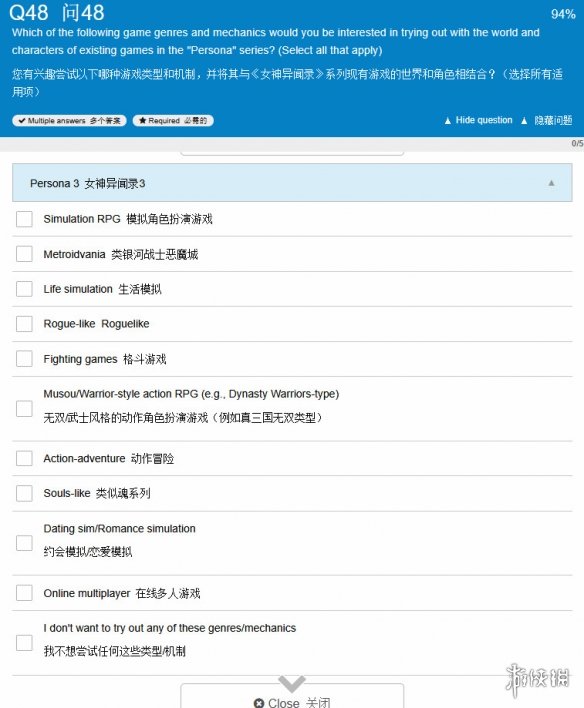 Q48 问48

94%

Which of the following game genres and mechanics would you be interested in trying out with the world and characters of existing games in the "Persona" series? (Select all that apply)

您有兴趣尝试以下哪种游戏类型和机制，并将其与《女神异闻录》系列现有游戏的世界和角色相结合？（选择所有适用项）

Multiple answers 多个答案 Required 必需的

Hide question 隐藏问题

0/5

Persona 3 女神异闻录3

Simulation RPG 模拟角色扮演游戏

Metroidvania 类银河战士恶魔城

Life simulation 生活模拟

Rogue-like Roguelike

Fighting games 格斗游戏

Musou/Warrior-style action RPG (e.g., Dynasty Warriors-type)
无双/武士风格的动作角色扮演游戏（例如真三国无双类型）

Action-adventure 动作冒险

Souls-like 类似魂系列

Dating sim/Romance simulation
约会模拟/恋爱模拟

Online multiplayer 在线多人游戏

I don't want to try out any of these genres/mechanics
我不想尝试任何这些类型/机制

Close 关闭

游侠网